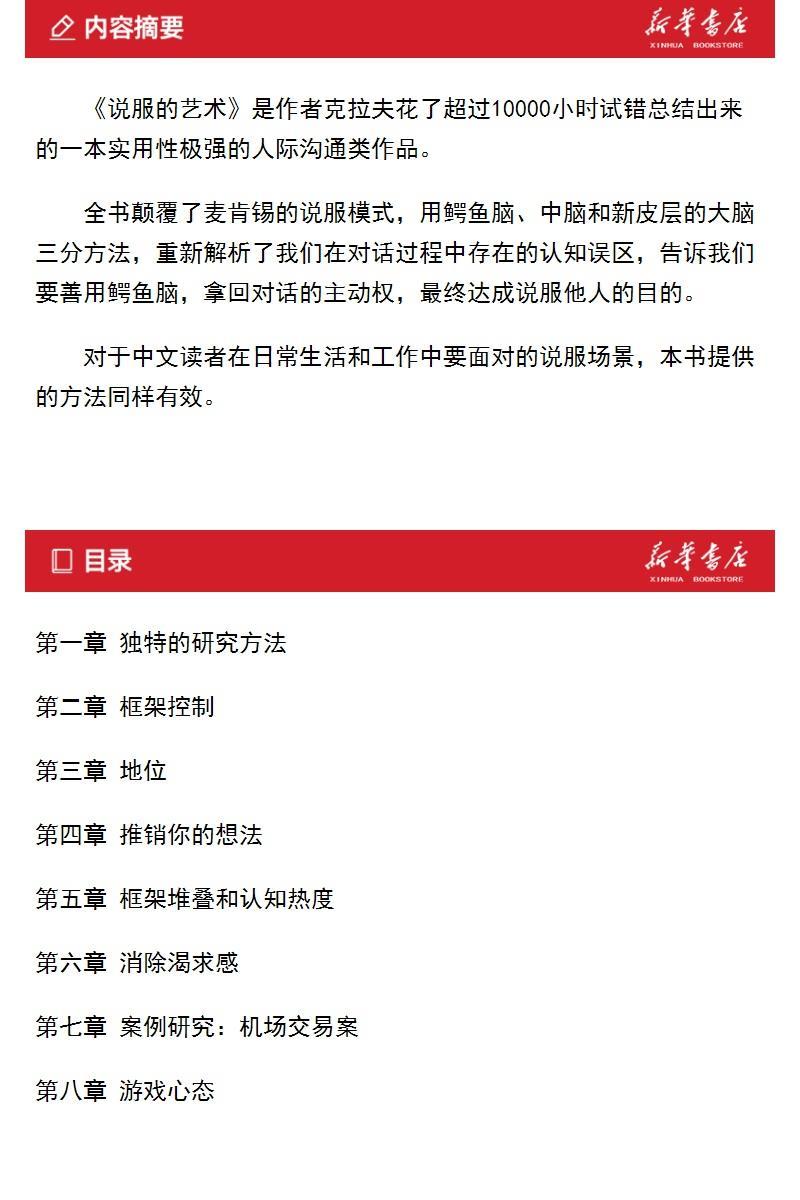 内容摘要

新华书店
XINHUA BOOKSTORE

《说服的艺术》是作者克拉夫花了超过10000小时试错总结出来的一本实用性极强的人际沟通类作品。

全书颠覆了麦肯锡的说服模式，用鳄鱼脑、中脑和新皮层的大脑三分方法，重新解析了我们在对话过程中存在的认知误区，告诉我们要善用鳄鱼脑，拿回对话的主动权，最终达成说服他人的目的。

对于中文读者在日常生活和工作中要面对的说服场景，本书提供的方法同样有效。

目录

新华书店
XINHUA BOOKSTORE

第一章 独特的研究方法

第二章 框架控制

第三章 地位

第四章 推销你的想法

第五章 框架堆叠和认知热度

第六章 消除渴求感

第七章 案例研究：机场交易案

第八章 游戏心态